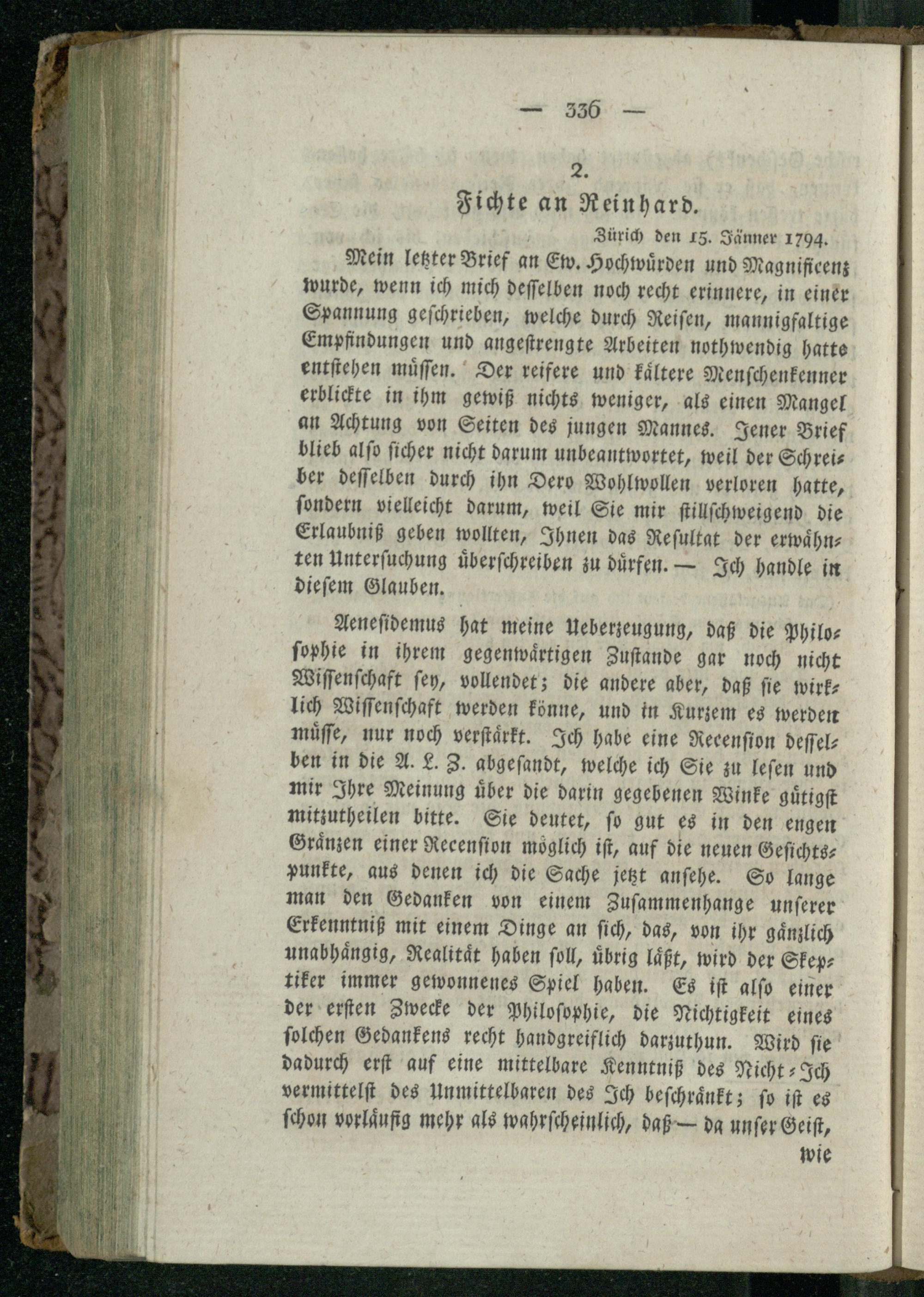 — 336 —

2.

Fichte an Reinhard.

Zürich den 15. Jänner 1794.

Mein letzter Brief an Ew. Hochwürden und Magnificenz wurde, wenn ich mich desselben noch recht erinnere, in einer Spannung geschrieben, welche durch Reisen, mannigfaltige Empfindungen und angestrengte Arbeiten nothwendig hatte entstehen müssen. Der reifere und kältere Menschenkenner erblickte in ihm gewiß nichts weniger, als einen Mangel an Achtung von Seiten des jungen Mannes. Jener Brief blieb also sicher nicht darum unbeantwortet, weil der Schreiber desselben durch ihn Dero Wohlwollen verloren hatte, sondern vielleicht darum, weil Sie mir stillschweigend die Erlaubniß geben wollten, Ihnen das Resultat der erwähnten Untersuchung überschreiben zu dürfen. — Ich handle in diesem Glauben.

Aenesidemus hat meine Ueberzeugung, daß die Philosophie in ihrem gegenwärtigen Zustande gar noch nicht Wissenschaft sey, vollendet; die andere aber, daß sie wirklich Wissenschaft werden könne, und in Kurzem es werden müsse, nur noch verstärkt. Ich habe eine Recension desselben in die A. L. Z. abgesandt, welche ich Sie zu lesen und mir Ihre Meinung über die darin gegebenen Winke gütigst mitzutheilen bitte. Sie deutet, so gut es in den engen Gränzen einer Recension möglich ist, auf die neuen Gesichtspunkte, aus denen ich die Sache jetzt ansehe. So lange man den Gedanken von einem Zusammenhange unserer Erkenntniß mit einem Dinge an sich, das, von ihr gänzlich unabhängig, Realität haben soll, übrig läßt, wird der Skeptiker immer gewonnenes Spiel haben. Es ist also einer der ersten Zwecke der Philosophie, die Nichtigkeit eines solchen Gedankens recht handgreiflich darzuthun. Wird sie dadurch erst auf eine mittelbare Kenntniß des Nicht-Ich vermittelst des Unmittelbaren des Ich beschränkt; so ist es schon vorläufig mehr als wahrscheinlich, daß — da unser Geist,

wie